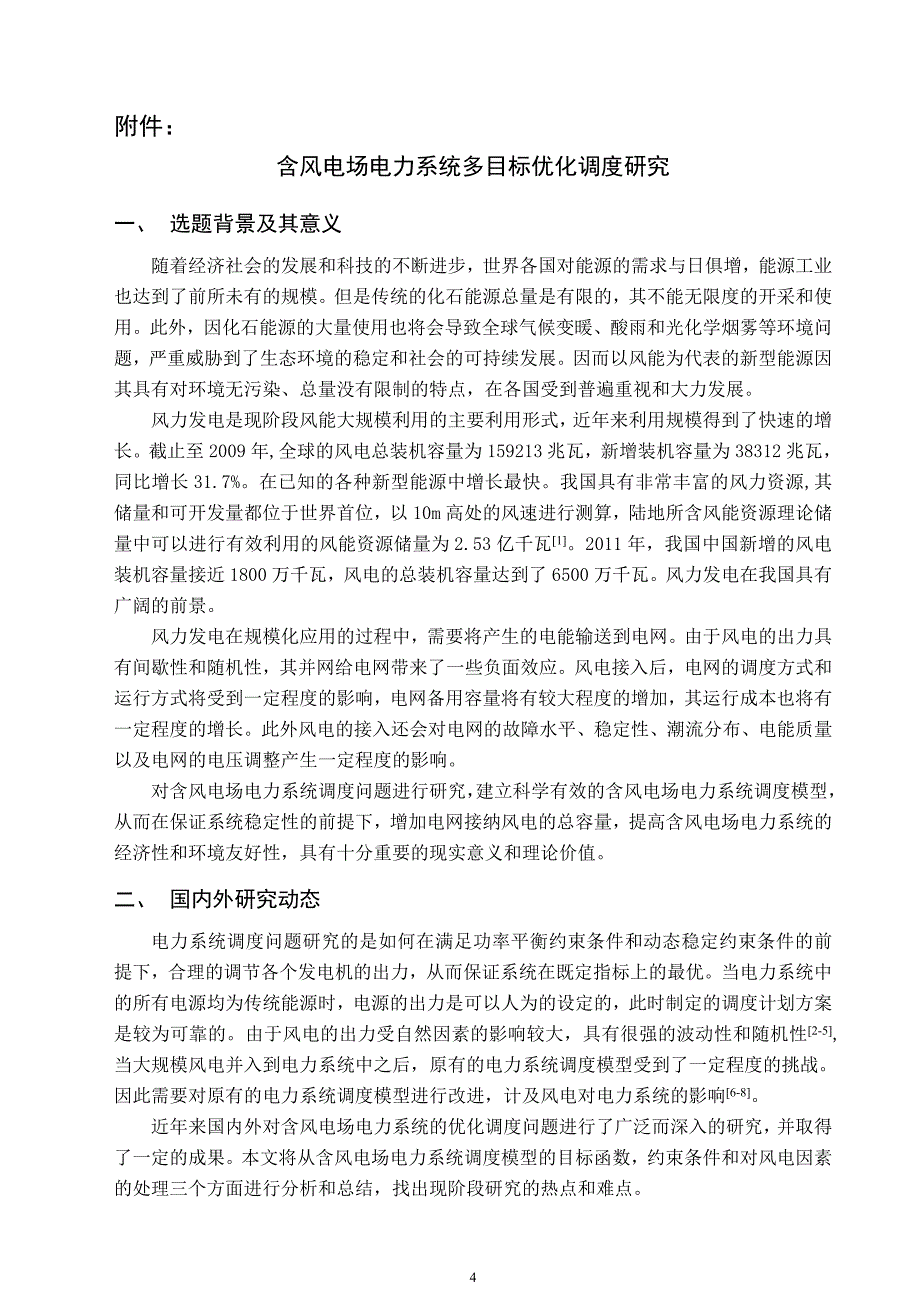 附件：

含风电场电力系统多目标优化调度研究

一、 选题背景及其意义

随着经济社会的发展和科技的不断进步，世界各国对能源的需求与日俱增，能源工业也达到了前所未有的规模。但是传统的化石能源总量是有限的，其不能无限度的开采和使用。此外，因化石能源的大量使用也将会导致全球气候变暖、酸雨和光化学烟雾等环境问题，严重威胁到了生态环境的稳定和社会的可持续发展。因而以风能为代表的新型能源因其具有对环境无污染、总量没有限制的特点，在各国受到普遍重视和大力发展。

风力发电是现阶段风能大规模利用的主要利用形式，近年来利用规模得到了快速的增长。截止至 2009 年,全球的风电总装机容量为 159213 兆瓦，新增装机容量为 38312 兆瓦，同比增长 31.7%。在已知的各种新型能源中增长最快。我国具有非常丰富的风力资源,其储量和可开发量都位于世界首位，以 10m 高处的风速进行测算，陆地所含风能资源理论储量中可以进行有效利用的风能资源储量为 2.53 亿千瓦$^{[1]}$。2011 年，我国中国新增的风电装机容量接近 1800 万千瓦，风电的总装机容量达到了 6500 万千瓦。风力发电在我国具有广阔的前景。

风力发电在规模化应用的过程中，需要将产生的电能输送到电网。由于风电的出力具有间歇性和随机性，其并网给电网带来了一些负面效应。风电接入后，电网的调度方式和运行方式将受到一定程度的影响，电网备用容量将有较大程度的增加，其运行成本也将有一定程度的增长。此外风电的接入还会对电网的故障水平、稳定性、潮流分布、电能质量以及电网的电压调整产生一定程度的影响。

对含风电场电力系统调度问题进行研究，建立科学有效的含风电场电力系统调度模型，从而在保证系统稳定性的前提下，增加电网接纳风电的总容量，提高含风电场电力系统的经济性和环境友好性，具有十分重要的现实意义和理论价值。

二、 国内外研究动态

电力系统调度问题研究的是如何在满足功率平衡约束条件和动态稳定约束条件的前提下，合理的调节各个发电机的出力，从而保证系统在既定指标上的最优。当电力系统中的所有电源均为传统能源时，电源的出力是可以人为的设定的，此时制定的调度计划方案是较为可靠的。由于风电的出力受自然因素的影响较大，具有很强的波动性和随机性$^{[2-5]}$，当大规模风电并入到电力系统中之后，原有的电力系统调度模型受到了一定程度的挑战。因此需要对原有的电力系统调度模型进行改进，计及风电对电力系统的影响$^{[6-8]}$。

近年来国内外对含风电场电力系统的优化调度问题进行了广泛而深入的研究，并取得了一定的成果。本文将从含风电场电力系统调度模型的目标函数，约束条件和对风电因素的处理三个方面进行分析和总结，找出现阶段研究的热点和难点。

4